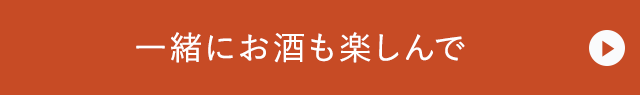 一緒にお酒も楽しんで